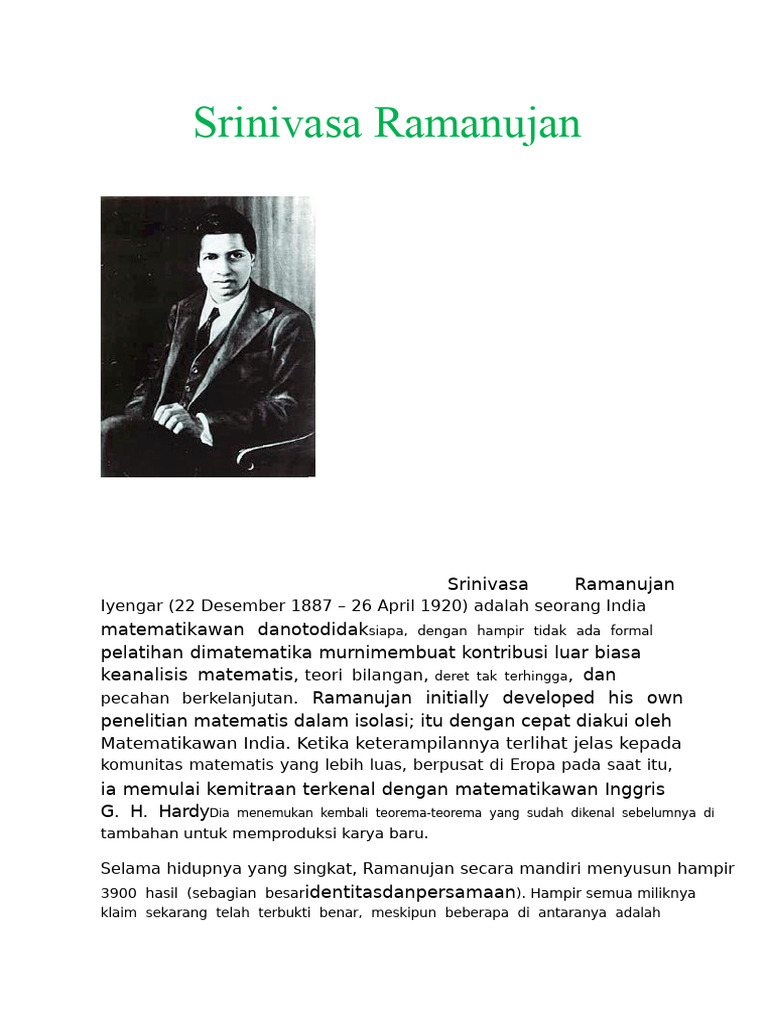 Srinivasa Ramanujan

Srinivasa Ramanujan Iyengar (22 Desember 1887 – 26 April 1920) adalah seorang India matematikawan danotodidaksiapa, dengan hampir tidak ada formal pelatihan dimatematika murnimembuat kontribusi luar biasa keanalisis matematis, teori bilangan, deret tak terhingga, dan pecahan berkelanjutan. Ramanujan initially developed his own penelitian matematis dalam isolasi; itu dengan cepat diakui oleh Matematikawan India. Ketika keterampilannya terlihat jelas kepada komunitas matematis yang lebih luas, berpusat di Eropa pada saat itu, ia memulai kemitraan terkenal dengan matematikawan Inggris G. H. HardyDia menemukan kembali teorema-teorema yang sudah dikenal sebelumnya di tambahan untuk memproduksi karya baru.

Selama hidupnya yang singkat, Ramanujan secara mandiri menyusun hampir 3900 hasil (sebagian besaridentitasdanpersamaan). Hampir semua miliknya klaim sekarang telah terbukti benar, meskipun beberapa di antaranya adalah